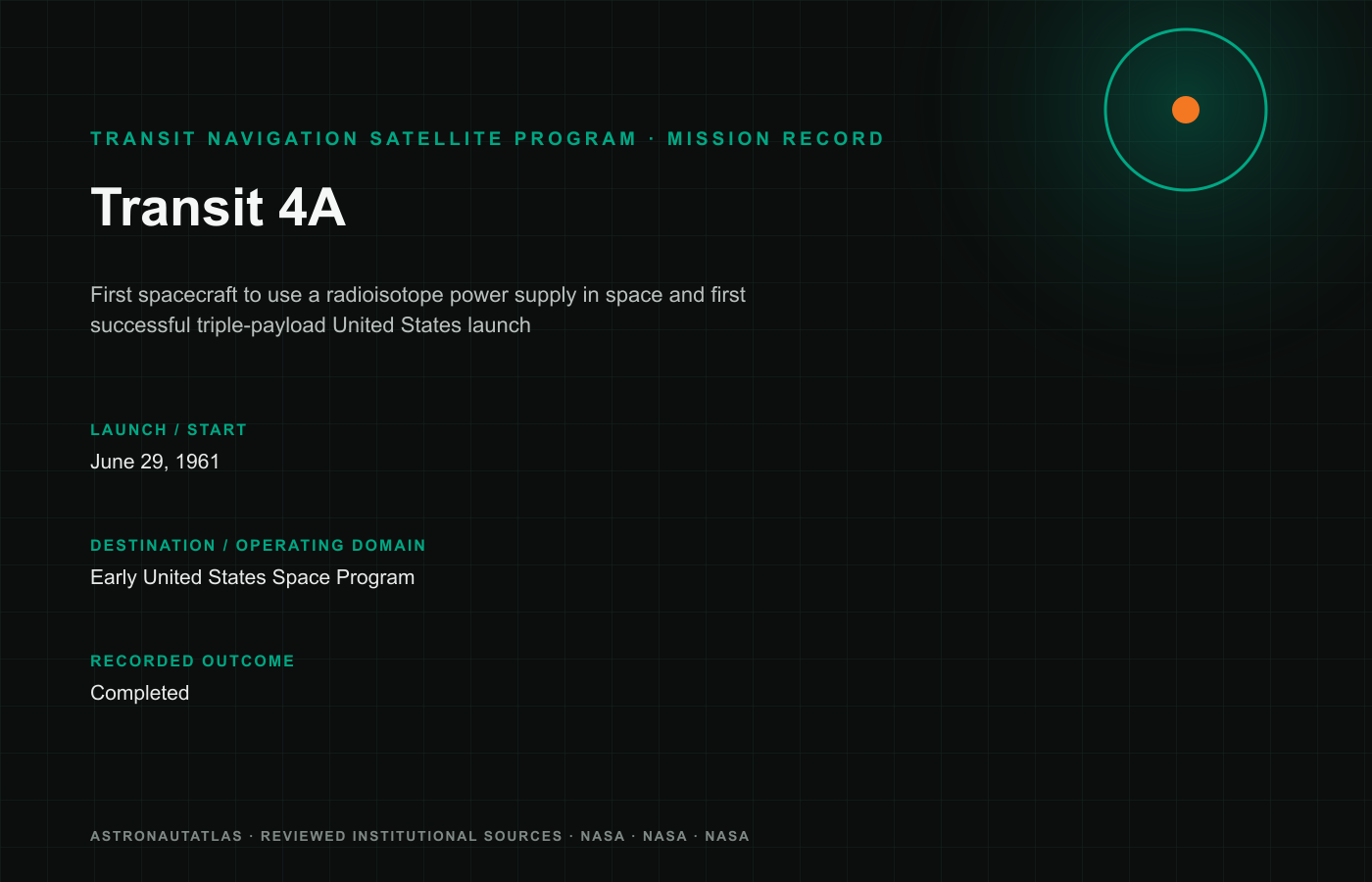 TRANSIT NAVIGATION SATELLITE PROGRAM · MISSION RECORD

Transit 4A

First spacecraft to use a radioisotope power supply in space and first successful triple-payload United States launch

LAUNCH / START
June 29, 1961

DESTINATION / OPERATING DOMAIN
Early United States Space Program

RECORDED OUTCOME
Completed

ASTRONAUTATLAS · REVIEWED INSTITUTIONAL SOURCES · NASA · NASA · NASA